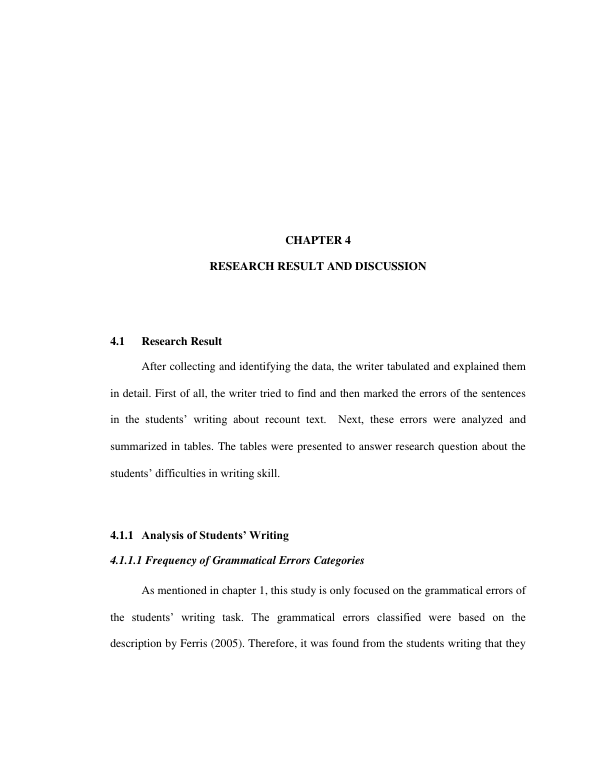 CHAPTER 4

RESEARCH RESULT AND DISCUSSION

4.1 Research Result

After collecting and identifying the data, the writer tabulated and explained them in detail. First of all, the writer tried to find and then marked the errors of the sentences in the students' writing about recount text. Next, these errors were analyzed and summarized in tables. The tables were presented to answer research question about the students' difficulties in writing skill.

4.1.1 Analysis of Students' Writing

4.1.1.1 Frequency of Grammatical Errors Categories

As mentioned in chapter 1, this study is only focused on the grammatical errors of the students' writing task. The grammatical errors classified were based on the description by Ferris (2005). Therefore, it was found from the students writing that they